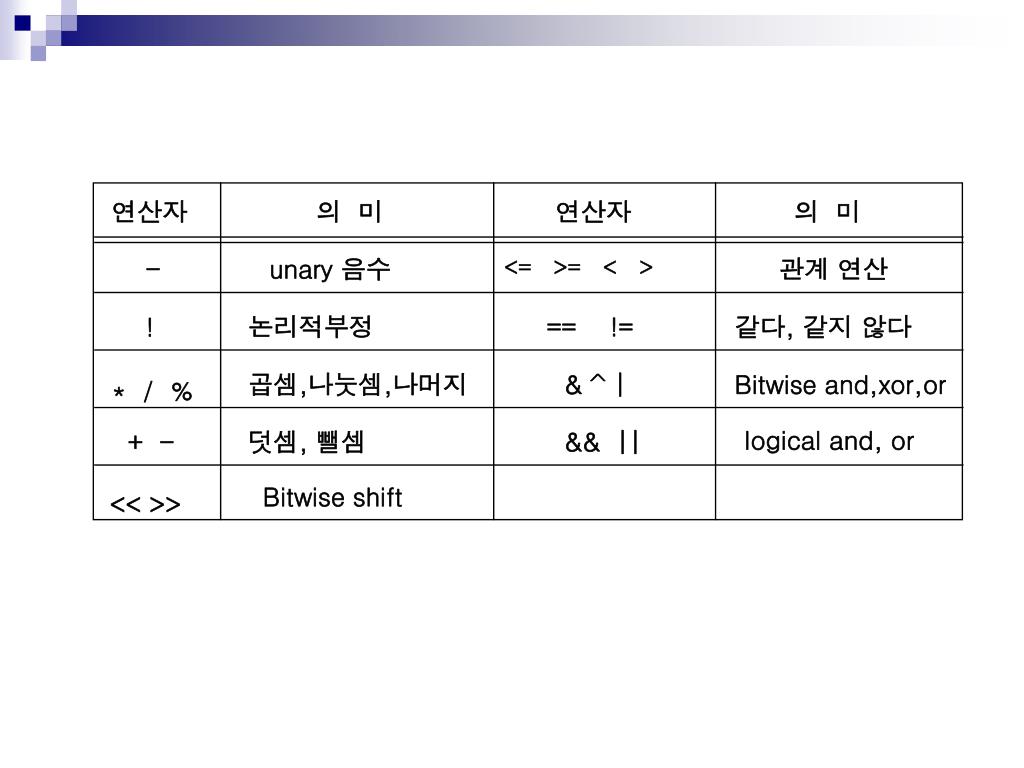 | 연산자 | 의 미 | 연산자 | 의 미 |
|---|---|---|---|
| - | unary 음수 | <= >= < > | 관계 연산 |
| ! | 논리적부정 | == != | 같다, 같지 않다 |
| * / % | 곱셈,나눗셈,나머지 | & ^ \| | Bitwise and,xor,or |
| + - | 덧셈, 뺄셈 | && \|\| | logical and, or |
| << >> | Bitwise shift | | |